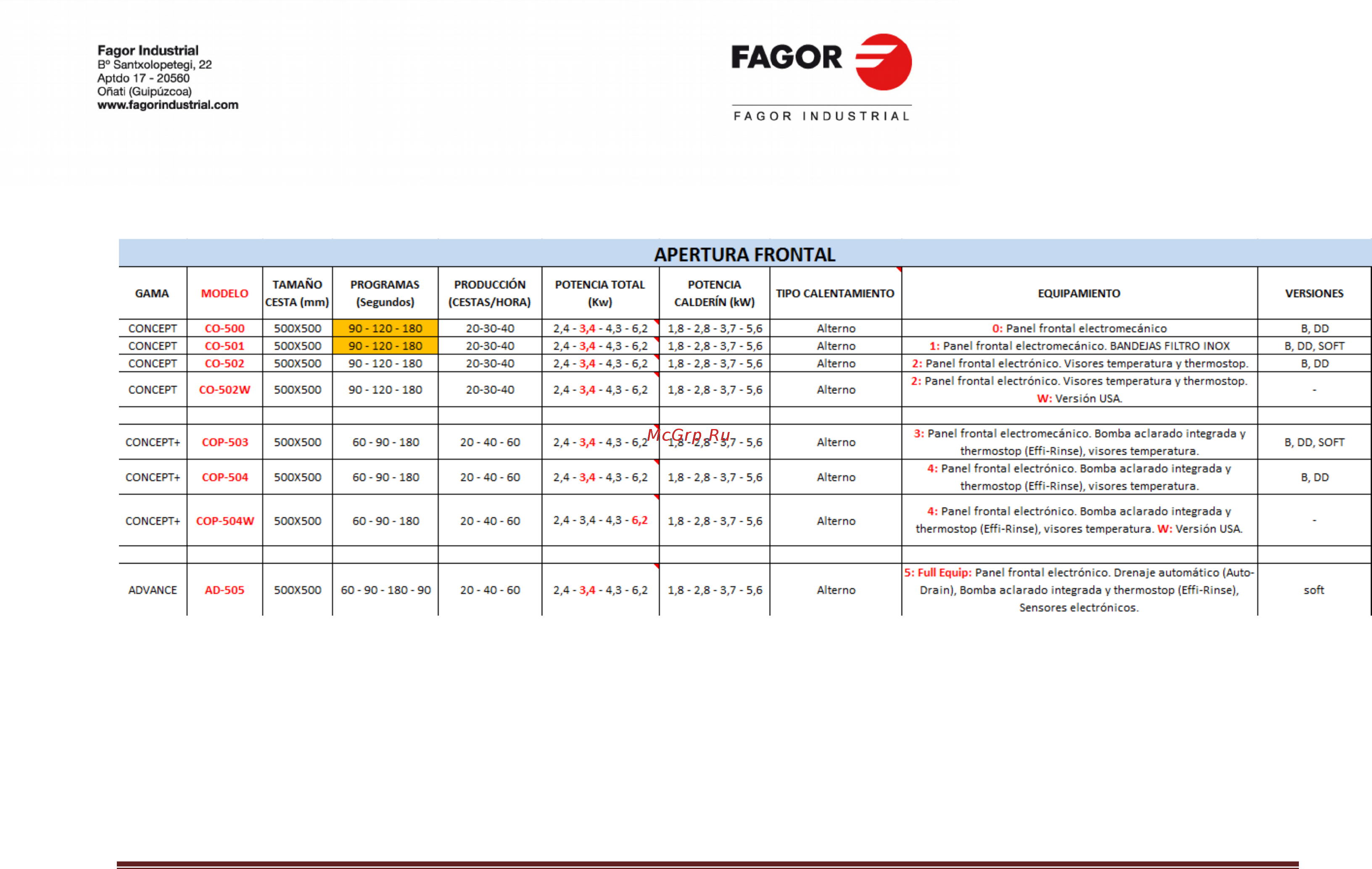 Fagor Industrial
Bº Santxolopetegi, 22
Aptdo 17 - 20560
Oñati (Guipúzcoa)
www.fagorindustrial.com

FAGOR
FAGOR INDUSTRIAL

APERTURA FRONTAL

| GAMA | MODELO | TAMAÑO CESTA (mm) | PROGRAMAS (Segundos) | PRODUCCIÓN (CESTAS/HORA) | POTENCIA TOTAL (Kw) | POTENCIA CALDERÍN (kW) | TIPO CALENTAMIENTO | EQUIPAMIENTO | VERSIONES |
|---|---|---|---|---|---|---|---|---|---|
| CONCEPT | CO-500 | 500X500 | 90 - 120 - 180 | 20-30-40 | 2,4 - 3,4 - 4,3 - 6,2 | 1,8 - 2,8 - 3,7 - 5,6 | Alterno | 0: Panel frontal electromecánico | B, DD |
| CONCEPT | CO-501 | 500X500 | 90 - 120 - 180 | 20-30-40 | 2,4 - 3,4 - 4,3 - 6,2 | 1,8 - 2,8 - 3,7 - 5,6 | Alterno | 1: Panel frontal electromecánico. BANDEJAS FILTRO INOX | B, DD, SOFT |
| CONCEPT | CO-502 | 500X500 | 90 - 120 - 180 | 20-30-40 | 2,4 - 3,4 - 4,3 - 6,2 | 1,8 - 2,8 - 3,7 - 5,6 | Alterno | 2: Panel frontal electrónico. Visores temperatura y thermostop. | B, DD |
| CONCEPT | CO-502W | 500X500 | 90 - 120 - 180 | 20-30-40 | 2,4 - 3,4 - 4,3 - 6,2 | 1,8 - 2,8 - 3,7 - 5,6 | Alterno | 2: Panel frontal electrónico. Visores temperatura y thermostop. W: Versión USA. | - |
| | | | | | | | | | |
| CONCEPT+ | COP-503 | 500X500 | 60 - 90 - 180 | 20 - 40 - 60 | 2,4 - 3,4 - 4,3 - 6,2 | 1,8 - 2,8 - 3,7 - 5,6 | Alterno | 3: Panel frontal electromecánico. Bomba aclarado integrada y thermostop (Effi-Rinse), visores temperatura. | B, DD, SOFT |
| CONCEPT+ | COP-504 | 500X500 | 60 - 90 - 180 | 20 - 40 - 60 | 2,4 - 3,4 - 4,3 - 6,2 | 1,8 - 2,8 - 3,7 - 5,6 | Alterno | 4: Panel frontal electrónico. Bomba aclarado integrada y thermostop (Effi-Rinse), visores temperatura. | B, DD |
| CONCEPT+ | COP-504W | 500X500 | 60 - 90 - 180 | 20 - 40 - 60 | 2,4 - 3,4 - 4,3 - 6,2 | 1,8 - 2,8 - 3,7 - 5,6 | Alterno | 4: Panel frontal electrónico. Bomba aclarado integrada y thermostop (Effi-Rinse), visores temperatura. W: Versión USA. | - |
| | | | | | | | | | |
| ADVANCE | AD-505 | 500X500 | 60 - 90 - 180 - 90 | 20 - 40 - 60 | 2,4 - 3,4 - 4,3 - 6,2 | 1,8 - 2,8 - 3,7 - 5,6 | Alterno | 5: Full Equip: Panel frontal electrónico. Drenaje automático (Auto-Drain), Bomba aclarado integrada y thermostop (Effi-Rinse), Sensores electrónicos. | soft |

McGrp.Ru